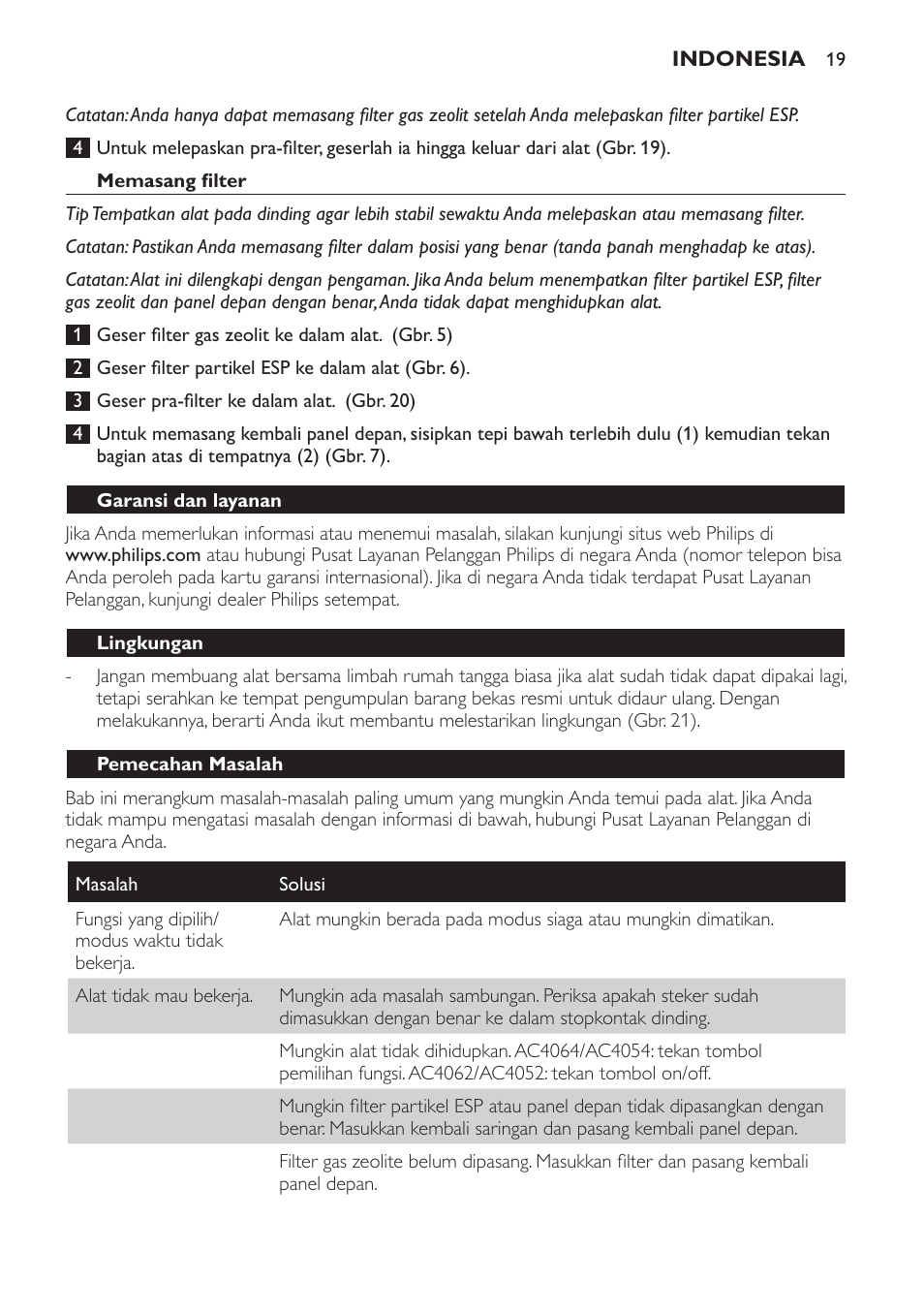 INDONESIA 19

Catatan: Anda hanya dapat memasang filter gas zeolit setelah Anda melepaskan filter partikel ESP.

4 Untuk melepaskan pra-filter, geserlah ia hingga keluar dari alat (Gbr. 19).

Memasang filter

Tip Tempatkan alat pada dinding agar lebih stabil sewaktu Anda melepaskan atau memasang filter.

Catatan: Pastikan Anda memasang filter dalam posisi yang benar (tanda panah menghadap ke atas).

Catatan: Alat ini dilengkapi dengan pengaman. Jika Anda belum menempatkan filter partikel ESP, filter gas zeolit dan panel depan dengan benar, Anda tidak dapat menghidupkan alat.

1 Geser filter gas zeolit ke dalam alat.  (Gbr. 5)

2 Geser filter partikel ESP ke dalam alat (Gbr. 6).

3 Geser pra-filter ke dalam alat.  (Gbr. 20)

4 Untuk memasang kembali panel depan, sisipkan tepi bawah terlebih dulu (1) kemudian tekan bagian atas di tempatnya (2) (Gbr. 7).

Garansi dan layanan

Jika Anda memerlukan informasi atau menemui masalah, silakan kunjungi situs web Philips di www.philips.com atau hubungi Pusat Layanan Pelanggan Philips di negara Anda (nomor telepon bisa Anda peroleh pada kartu garansi internasional). Jika di negara Anda tidak terdapat Pusat Layanan Pelanggan, kunjungi dealer Philips setempat.

Lingkungan

- Jangan membuang alat bersama limbah rumah tangga biasa jika alat sudah tidak dapat dipakai lagi, tetapi serahkan ke tempat pengumpulan barang bekas resmi untuk didaur ulang. Dengan melakukannya, berarti Anda ikut membantu melestarikan lingkungan (Gbr. 21).

Pemecahan Masalah

Bab ini merangkum masalah-masalah paling umum yang mungkin Anda temui pada alat. Jika Anda tidak mampu mengatasi masalah dengan informasi di bawah, hubungi Pusat Layanan Pelanggan di negara Anda.

| Masalah | Solusi |
|---|---|
| Fungsi yang dipilih/ modus waktu tidak bekerja. | Alat mungkin berada pada modus siaga atau mungkin dimatikan. |
| Alat tidak mau bekerja. | Mungkin ada masalah sambungan. Periksa apakah steker sudah dimasukkan dengan benar ke dalam stopkontak dinding. |
| | Mungkin alat tidak dihidupkan. AC4064/AC4054: tekan tombol pemilihan fungsi. AC4062/AC4052: tekan tombol on/off. |
| | Mungkin filter partikel ESP atau panel depan tidak dipasangkan dengan benar. Masukkan kembali saringan dan pasang kembali panel depan. |
| | Filter gas zeolite belum dipasang. Masukkan filter dan pasang kembali panel depan. |